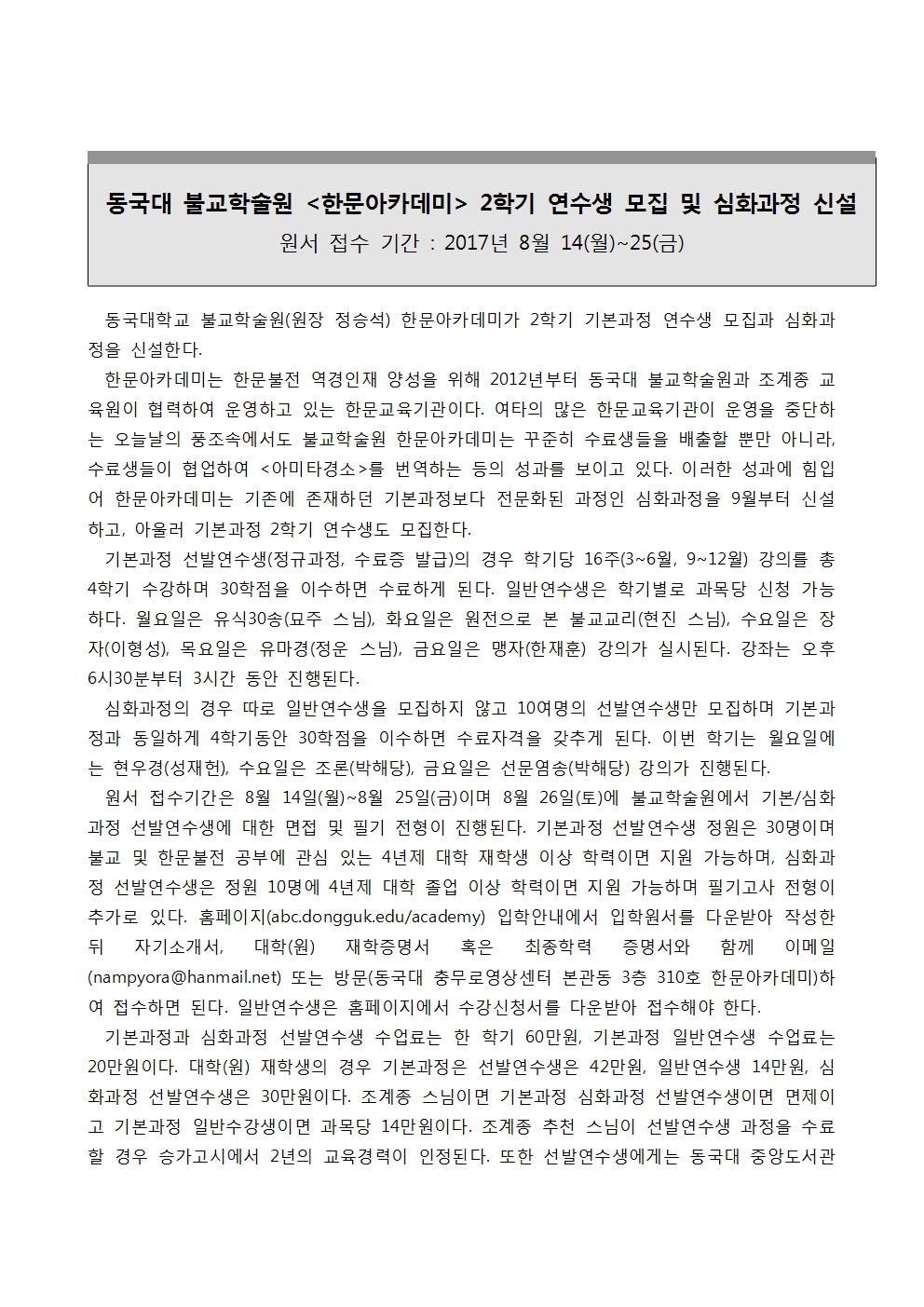 동국대 불교학술원 <한문아카데미> 2학기 연수생 모집 및 심화과정 신설
원서 접수 기간 : 2017년 8월 14(월)~25(금)

동국대학교 불교학술원(원장 정승석) 한문아카데미가 2학기 기본과정 연수생 모집과 심화과정을 신설한다.

한문아카데미는 한문불전 역경인재 양성을 위해 2012년부터 동국대 불교학술원과 조계종 교육원이 협력하여 운영하고 있는 한문교육기관이다. 여타의 많은 한문교육기관이 운영을 중단하는 오늘날의 풍조속에서도 불교학술원 한문아카데미는 꾸준히 수료생들을 배출할 뿐만 아니라, 수료생들이 협업하여 <아미타경소>를 번역하는 등의 성과를 보이고 있다. 이러한 성과에 힘입어 한문아카데미는 기존에 존재하던 기본과정보다 전문화된 과정인 심화과정을 9월부터 신설하고, 아울러 기본과정 2학기 연수생도 모집한다.

기본과정 선발연수생(정규과정, 수료증 발급)의 경우 학기당 16주(3~6월, 9~12월) 강의를 총 4학기 수강하며 30학점을 이수하면 수료하게 된다. 일반연수생은 학기별로 과목당 신청 가능하다. 월요일은 유식30송(묘주 스님), 화요일은 원전으로 본 불교교리(현진 스님), 수요일은 장자(이형성), 목요일은 유마경(정운 스님), 금요일은 맹자(한재훈) 강의가 실시된다. 강좌는 오후 6시30분부터 3시간 동안 진행된다.

심화과정의 경우 따로 일반연수생을 모집하지 않고 10여명의 선발연수생만 모집하며 기본과정과 동일하게 4학기동안 30학점을 이수하면 수료자격을 갖추게 된다. 이번 학기는 월요일에는 현우경(성재헌), 수요일은 조론(박해당), 금요일은 선문염송(박해당) 강의가 진행된다.

원서 접수기간은 8월 14일(월)~8월 25일(금)이며 8월 26일(토)에 불교학술원에서 기본/심화과정 선발연수생에 대한 면접 및 필기 전형이 진행된다. 기본과정 선발연수생 정원은 30명이며 불교 및 한문불전 공부에 관심 있는 4년제 대학 재학생 이상 학력이면 지원 가능하며, 심화과정 선발연수생은 정원 10명에 4년제 대학 졸업 이상 학력이면 지원 가능하며 필기고사 전형이 추가로 있다. 홈페이지(abc.dongguk.edu/academy) 입학안내에서 입학원서를 다운받아 작성한 뒤 자기소개서, 대학(원) 재학증명서 혹은 최종학력 증명서와 함께 이메일(nampyora@hanmail.net) 또는 방문(동국대 충무로영상센터 본관동 3층 310호 한문아카데미)하여 접수하면 된다. 일반연수생은 홈페이지에서 수강신청서를 다운받아 접수해야 한다.

기본과정과 심화과정 선발연수생 수업료는 한 학기 60만원, 기본과정 일반연수생 수업료는 20만원이다. 대학(원) 재학생의 경우 기본과정은 선발연수생은 42만원, 일반연수생 14만원, 심화과정 선발연수생은 30만원이다. 조계종 스님이면 기본과정 심화과정 선발연수생이면 면제이고 기본과정 일반수강생이면 과목당 14만원이다. 조계종 추천 스님이 선발연수생 과정을 수료할 경우 승가고시에서 2년의 교육경력이 인정된다. 또한 선발연수생에게는 동국대 중앙도서관